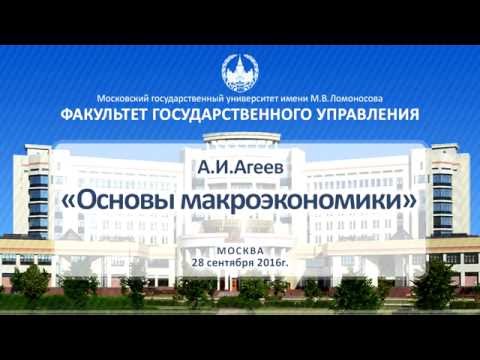 Московский государственный университет имени М.В.Ломоносова
ФАКУЛЬТЕТ ГОСУДАРСТВЕННОГО УПРАВЛЕНИЯ

А.И.Агеев
«Основы макроэкономики»

МОСКВА
28 сентября 2016г.